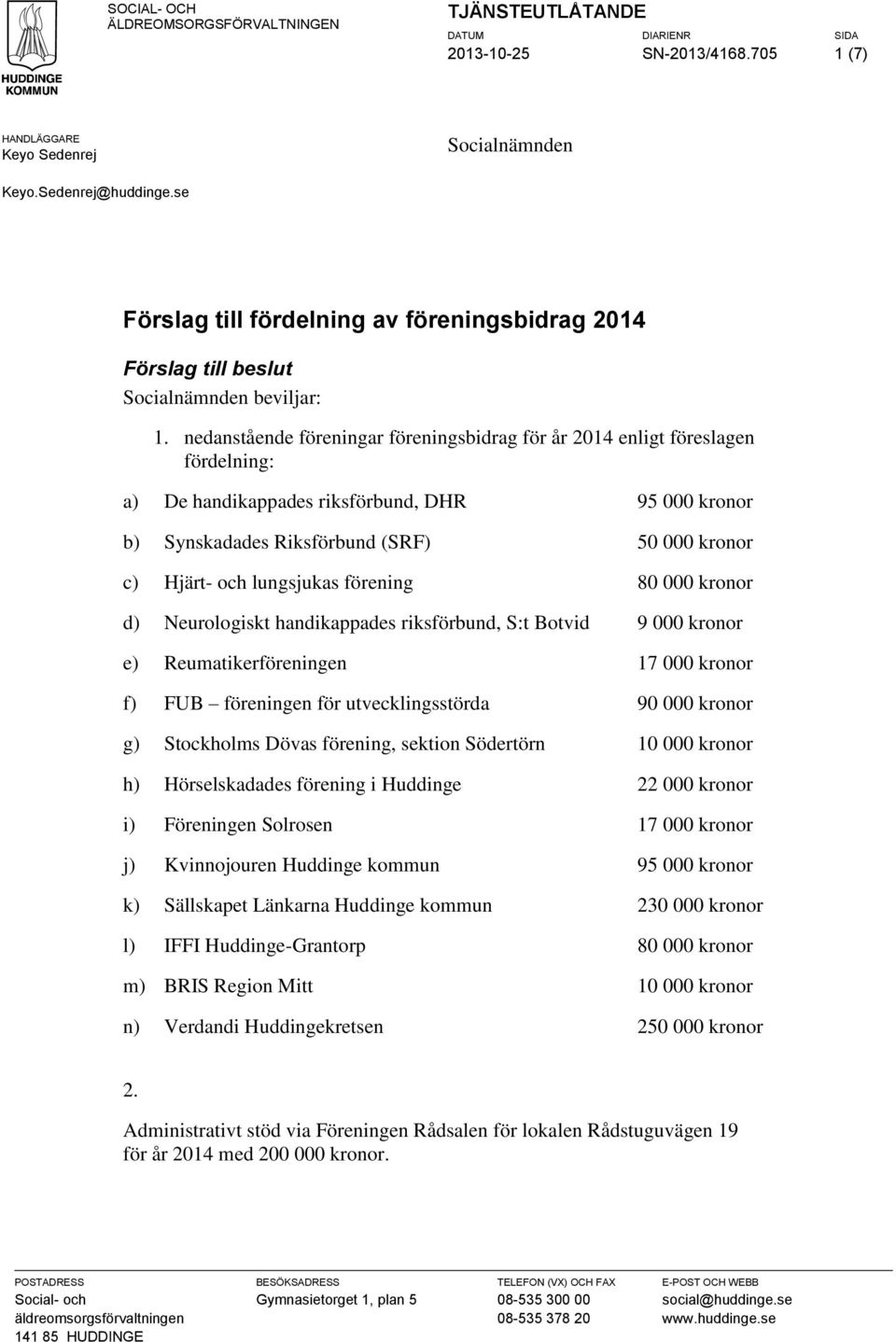 HUDDINGE KOMMUN

SOCIAL- OCH ÄLDREOMSORGSFÖRVALTNINGEN

TJÄNSTEUTLÅTANDE

DATUM
2013-10-25

DIARIENR
SN-2013/4168.705

SIDA
1 (7)

HANDLÄGGARE
Keyo Sedenrej

Keyo.Sedenrej@huddinge.se

Socialnämnden

Förslag till fördelning av föreningsbidrag 2014

Förslag till beslut

Socialnämnden beviljar:

1. nedanstående föreningar föreningsbidrag för år 2014 enligt föreslagen fördelning:

a) De handikappades riksförbund, DHR 95 000 kronor

b) Synskadades Riksförbund (SRF) 50 000 kronor

c) Hjärt- och lungsjukas förening 80 000 kronor

d) Neurologiskt handikappades riksförbund, S:t Botvid 9 000 kronor

e) Reumatikerföreningen 17 000 kronor

f) FUB – föreningen för utvecklingsstörda 90 000 kronor

g) Stockholms Dövas förening, sektion Södertörn 10 000 kronor

h) Hörselskadades förening i Huddinge 22 000 kronor

i) Föreningen Solrosen 17 000 kronor

j) Kvinnojouren Huddinge kommun 95 000 kronor

k) Sällskapet Länkarna Huddinge kommun 230 000 kronor

l) IFFI Huddinge-Grantorp 80 000 kronor

m) BRIS Region Mitt 10 000 kronor

n) Verdandi Huddingekretsen 250 000 kronor

2.

Administrativt stöd via Föreningen Rådsalen för lokalen Rådstuguvägen 19 för år 2014 med 200 000 kronor.

POSTADRESS
Social- och äldreomsorgsförvaltningen
141 85 HUDDINGE

BESÖKSADRESS
Gymnasietorget 1, plan 5

TELEFON (VX) OCH FAX
08-535 300 00
08-535 378 20

E-POST OCH WEBB
social@huddinge.se
www.huddinge.se